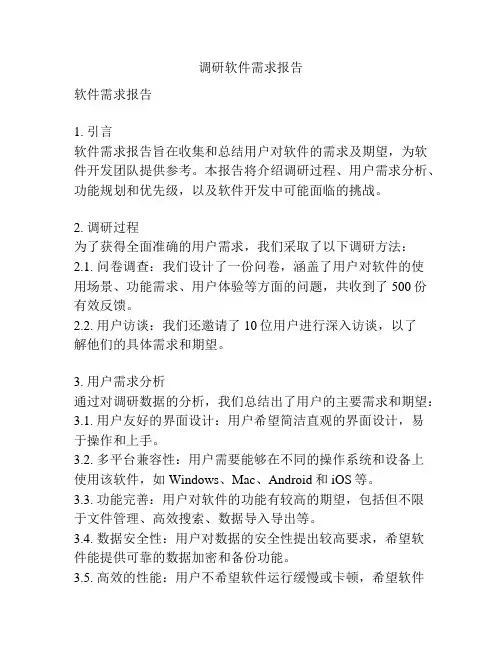 调研软件需求报告

软件需求报告

1. 引言
软件需求报告旨在收集和总结用户对软件的需求及期望，为软件开发团队提供参考。本报告将介绍调研过程、用户需求分析、功能规划和优先级，以及软件开发中可能面临的挑战。

2. 调研过程
为了获得全面准确的用户需求，我们采取了以下调研方法：
2.1. 问卷调查：我们设计了一份问卷，涵盖了用户对软件的使用场景、功能需求、用户体验等方面的问题，共收到了 500 份有效反馈。
2.2. 用户访谈：我们还邀请了 10 位用户进行深入访谈，以了解他们的具体需求和期望。

3. 用户需求分析
通过对调研数据的分析，我们总结出了用户的主要需求和期望：
3.1. 用户友好的界面设计：用户希望简洁直观的界面设计，易于操作和上手。
3.2. 多平台兼容性：用户需要能够在不同的操作系统和设备上使用该软件，如 Windows、Mac、Android 和 iOS 等。
3.3. 功能完善：用户对软件的功能有较高的期望，包括但不限于文件管理、高效搜索、数据导入导出等。
3.4. 数据安全性：用户对数据的安全性提出较高要求，希望软件能提供可靠的数据加密和备份功能。
3.5. 高效的性能：用户不希望软件运行缓慢或卡顿，希望软件